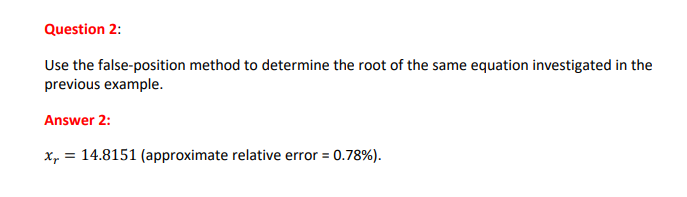 Question 2:

Use the false-position method to determine the root of the same equation investigated in the previous example.

Answer 2:

$x_r = 14.8151$ (approximate relative error = 0.78%).